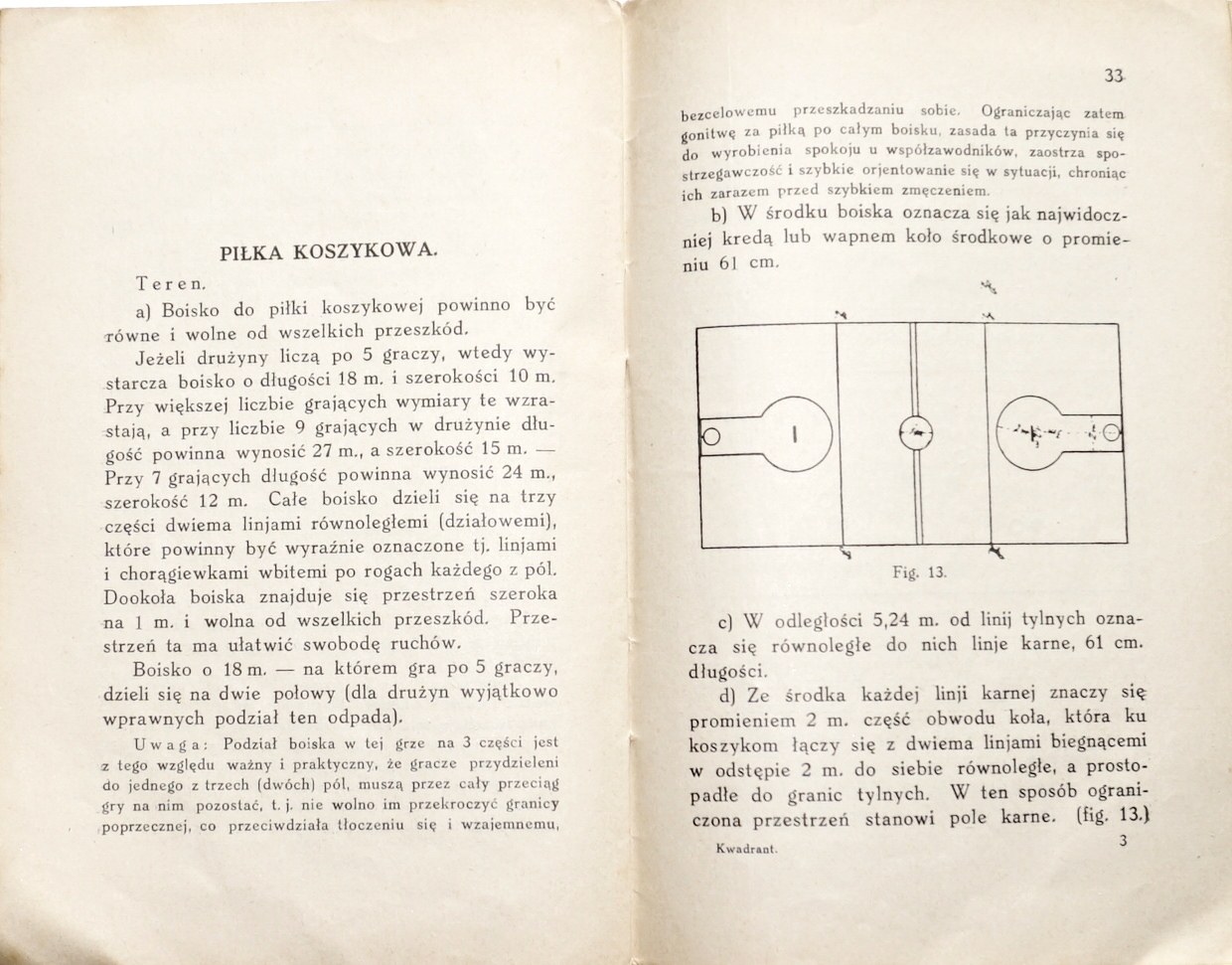 PIŁKA KOSZYKOWA.

Teren.

a) Boisko do piłki koszykowej powinno być równe i wolne od wszelkich przeszkód.

Jeżeli drużyny liczą po 5 graczy, wtedy wystarcza boisko o długości 18 m. i szerokości 10 m. Przy większej liczbie grających wymiary te wzrastają, a przy liczbie 9 grających w drużynie długość powinna wynosić 27 m., a szerokość 15 m. — Przy 7 grających długość powinna wynosić 24 m., szerokość 12 m. Całe boisko dzieli się na trzy części dwiema linjami równoległemi (działowemi), które powinny być wyraźnie oznaczone tj. linjami i chorągiewkami wbitemi po rogach każdego z pól. Dookoła boiska znajduje się przestrzeń szeroka na 1 m. i wolna od wszelkich przeszkód. Przestrzeń ta ma ułatwić swobodę ruchów.

Boisko o 18 m. — na którem gra po 5 graczy, dzieli się na dwie połowy (dla drużyn wyjątkowo wprawnych podział ten odpada).

Uwaga: Podział boiska w tej grze na 3 części jest z tego względu ważny i praktyczny, że gracze przydzieleni do jednego z trzech (dwóch) pól, muszą przez cały przeciąg gry na nim pozostać, t. j. nie wolno im przekroczyć granicy poprzecznej, co przeciwdziała tłoczeniu się i wzajemnemu,

33

bezcelowemu przeszkadzaniu sobie. Ograniczając zatem gonitwę za piłką po całym boisku, zasada ta przyczynia się do wyrobienia spokoju u współzawodników, zaostrza spostrzegawczość i szybkie orjentowanie się w sytuacji, chroniąc ich zarazem przed szybkiem zmęczeniem.

b) W środku boiska oznacza się jak najwidoczniej kredą lub wapnem koło środkowe o promieniu 61 cm.

I

Fig. 13.

c) W odległości 5,24 m. od linij tylnych oznacza się równoległe do nich linje karne, 61 cm. długości.

d) Ze środka każdej linji karnej znaczy się promieniem 2 m. część obwodu koła, która ku koszykom łączy się z dwiema linjami biegnącemi w odstępie 2 m. do siebie równoległe, a prostopadłe do granic tylnych. W ten sposób ograniczona przestrzeń stanowi pole karne. (fig. 13.)

Kwadrant.

3